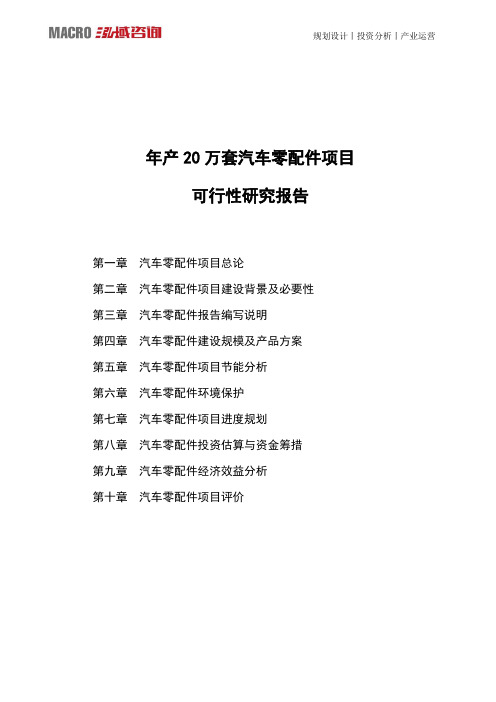 MACRO 泓域咨询

规划设计丨投资分析丨产业运营

年产 20 万套汽车零配件项目

可行性研究报告

第一章　汽车零配件项目总论

第二章　汽车零配件项目建设背景及必要性

第三章　汽车零配件报告编写说明

第四章　汽车零配件建设规模及产品方案

第五章　汽车零配件项目节能分析

第六章　汽车零配件环境保护

第七章　汽车零配件项目进度规划

第八章　汽车零配件投资估算与资金筹措

第九章　汽车零配件经济效益分析

第十章　汽车零配件项目评价